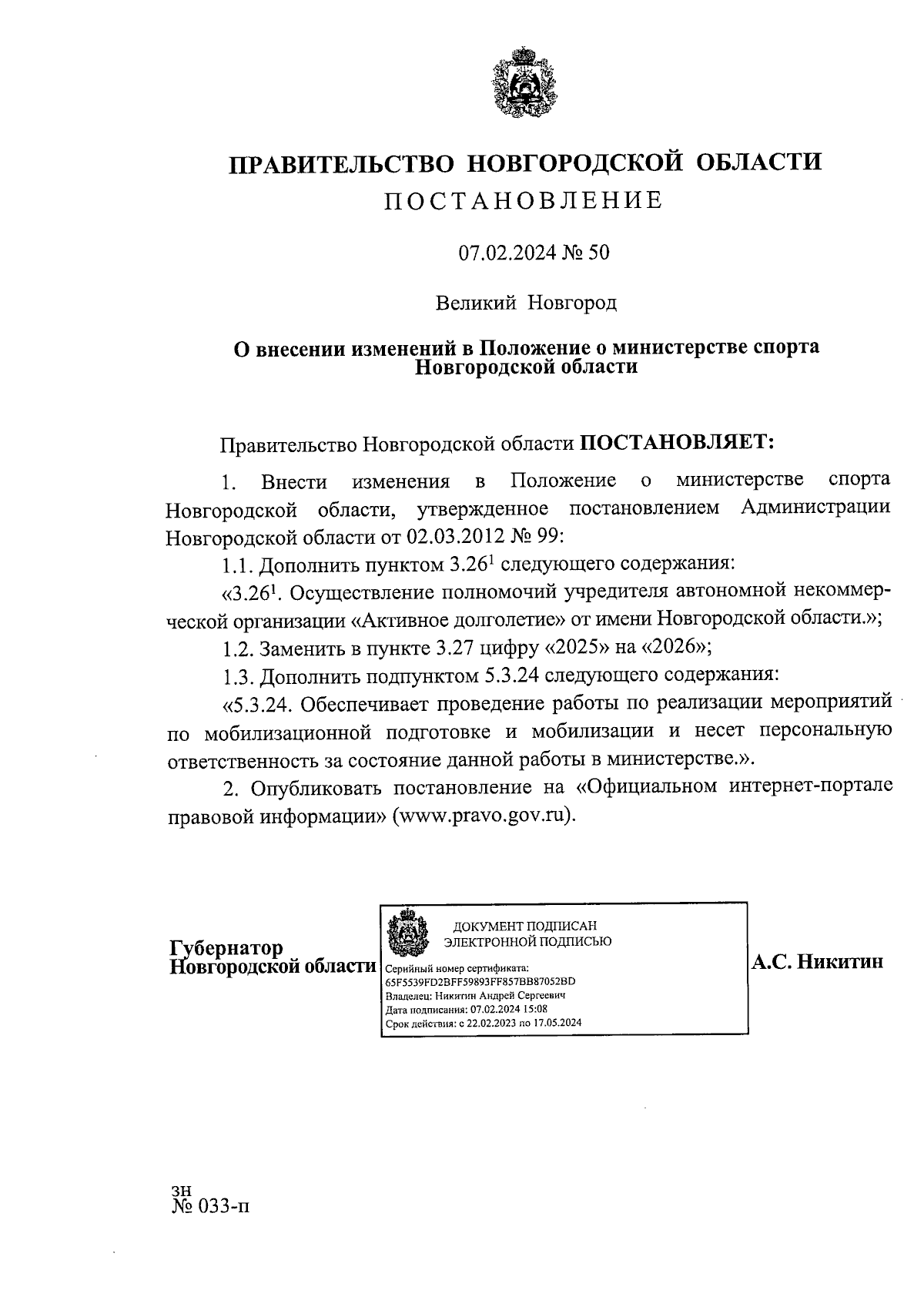 ПРАВИТЕЛЬСТВО НОВГОРОДСКОЙ ОБЛАСТИ
ПОСТАНОВЛЕНИЕ

07.02.2024 № 50

Великий Новгород

О внесении изменений в Положение о министерстве спорта Новгородской области

Правительство Новгородской области ПОСТАНОВЛЯЕТ:

1. Внести изменения в Положение о министерстве спорта Новгородской области, утвержденное постановлением Администрации Новгородской области от 02.03.2012 № 99:

1.1. Дополнить пунктом $3.26^1$ следующего содержания:

«$3.26^1$. Осуществление полномочий учредителя автономной некоммерческой организации «Активное долголетие» от имени Новгородской области.»;

1.2. Заменить в пункте 3.27 цифру «2025» на «2026»;

1.3. Дополнить подпунктом 5.3.24 следующего содержания:

«5.3.24. Обеспечивает проведение работы по реализации мероприятий по мобилизационной подготовке и мобилизации и несет персональную ответственность за состояние данной работы в министерстве.».

2. Опубликовать постановление на «Официальном интернет-портале правовой информации» (www.pravo.gov.ru).

Губернатор
Новгородской области

ДОКУМЕНТ ПОДПИСАН
ЭЛЕКТРОННОЙ ПОДПИСЬЮ
Серийный номер сертификата:
65F5539FD2BFF59893FF857BB87052BD
Владелец: Никитин Андрей Сергеевич
Дата подписания: 07.02.2024 15:08
Срок действия: с 22.02.2023 по 17.05.2024

А.С. Никитин

зн
№ 033-п